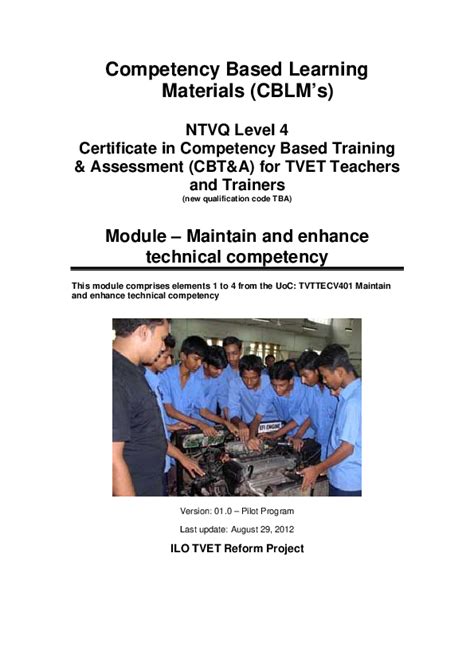 Competency Based Learning Materials (CBLM's)

NTVQ Level 4
Certificate in Competency Based Training & Assessment (CBT&A) for TVET Teachers and Trainers
(new qualification code TBA)

Module – Maintain and enhance technical competency

This module comprises elements 1 to 4 from the UoC: TVTTECV401 Maintain and enhance technical competency

EFI ENGINE

Version: 01.0 – Pilot Program

Last update: August 29, 2012

ILO TVET Reform Project